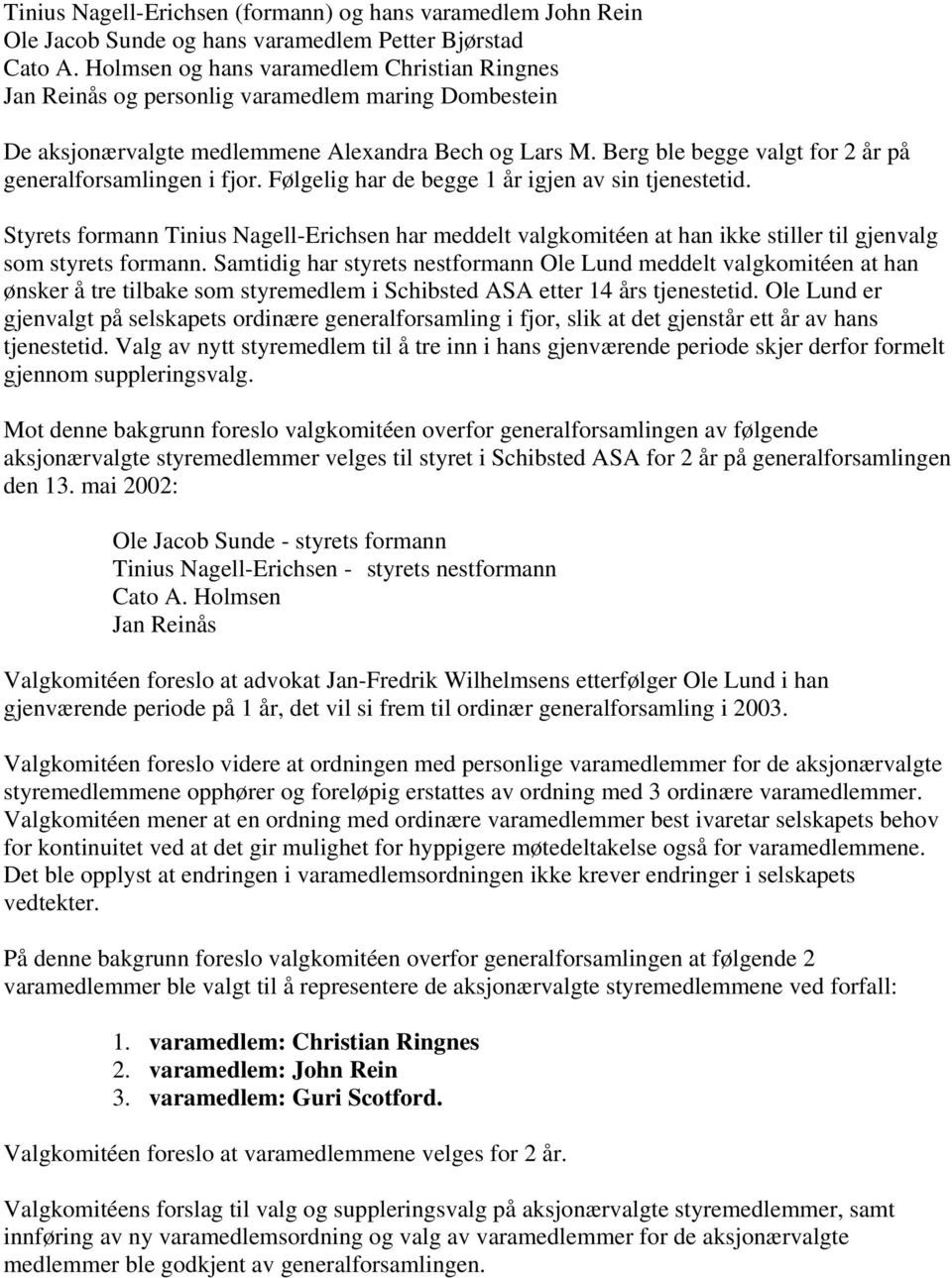 Tinius Nagell-Erichsen (formann) og hans varamedlem John Rein
Ole Jacob Sunde og hans varamedlem Petter Bjørstad
Cato A. Holmsen og hans varamedlem Christian Ringnes
Jan Reinås og personlig varamedlem maring Dombestein

De aksjonærvalgte medlemmene Alexandra Bech og Lars M. Berg ble begge valgt for 2 år på generalforsamlingen i fjor. Følgelig har de begge 1 år igjen av sin tjenestetid.

Styrets formann Tinius Nagell-Erichsen har meddelt valgkomitéen at han ikke stiller til gjenvalg som styrets formann. Samtidig har styrets nestformann Ole Lund meddelt valgkomitéen at han ønsker å tre tilbake som styremedlem i Schibsted ASA etter 14 års tjenestetid. Ole Lund er gjenvalgt på selskapets ordinære generalforsamling i fjor, slik at det gjenstår ett år av hans tjenestetid. Valg av nytt styremedlem til å tre inn i hans gjenværende periode skjer derfor formelt gjennom suppleringsvalg.

Mot denne bakgrunn foreslo valgkomitéen overfor generalforsamlingen av følgende aksjonærvalgte styremedlemmer velges til styret i Schibsted ASA for 2 år på generalforsamlingen den 13. mai 2002:

Ole Jacob Sunde - styrets formann
Tinius Nagell-Erichsen - styrets nestformann
Cato A. Holmsen
Jan Reinås

Valgkomitéen foreslo at advokat Jan-Fredrik Wilhelmsens etterfølger Ole Lund i han gjenværende periode på 1 år, det vil si frem til ordinær generalforsamling i 2003.

Valgkomitéen foreslo videre at ordningen med personlige varamedlemmer for de aksjonærvalgte styremedlemmene opphører og foreløpig erstattes av ordning med 3 ordinære varamedlemmer. Valgkomitéen mener at en ordning med ordinære varamedlemmer best ivaretar selskapets behov for kontinuitet ved at det gir mulighet for hyppigere møtedeltakelse også for varamedlemmene. Det ble opplyst at endringen i varamedlemsordningen ikke krever endringer i selskapets vedtekter.

På denne bakgrunn foreslo valgkomitéen overfor generalforsamlingen at følgende 2 varamedlemmer ble valgt til å representere de aksjonærvalgte styremedlemmene ved forfall:

1. varamedlem: Christian Ringnes
2. varamedlem: John Rein
3. varamedlem: Guri Scotford.

Valgkomitéen foreslo at varamedlemmene velges for 2 år.

Valgkomitéens forslag til valg og suppleringsvalg på aksjonærvalgte styremedlemmer, samt innføring av ny varamedlemsordning og valg av varamedlemmer for de aksjonærvalgte medlemmer ble godkjent av generalforsamlingen.